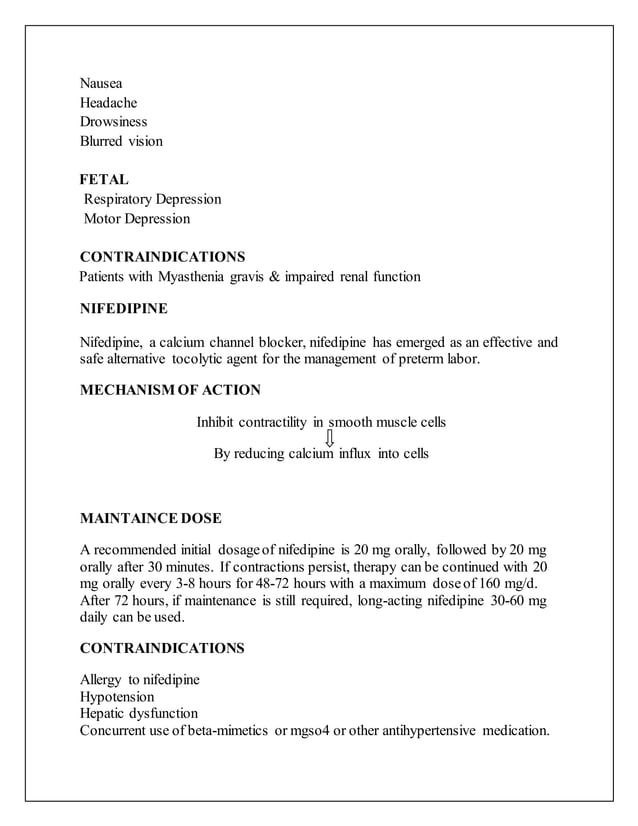 Nausea
Headache
Drowsiness
Blurred vision

FETAL
Respiratory Depression
Motor Depression

CONTRAINDICATIONS
Patients with Myasthenia gravis & impaired renal function

NIFEDIPINE

Nifedipine, a calcium channel blocker, nifedipine has emerged as an effective and safe alternative tocolytic agent for the management of preterm labor.

MECHANISM OF ACTION

Inhibit contractility in smooth muscle cells
⇩
By reducing calcium influx into cells

MAINTAINCE DOSE

A recommended initial dosage of nifedipine is 20 mg orally, followed by 20 mg orally after 30 minutes. If contractions persist, therapy can be continued with 20 mg orally every 3-8 hours for 48-72 hours with a maximum dose of 160 mg/d. After 72 hours, if maintenance is still required, long-acting nifedipine 30-60 mg daily can be used.

CONTRAINDICATIONS

Allergy to nifedipine
Hypotension
Hepatic dysfunction
Concurrent use of beta-mimetics or mgso4 or other antihypertensive medication.